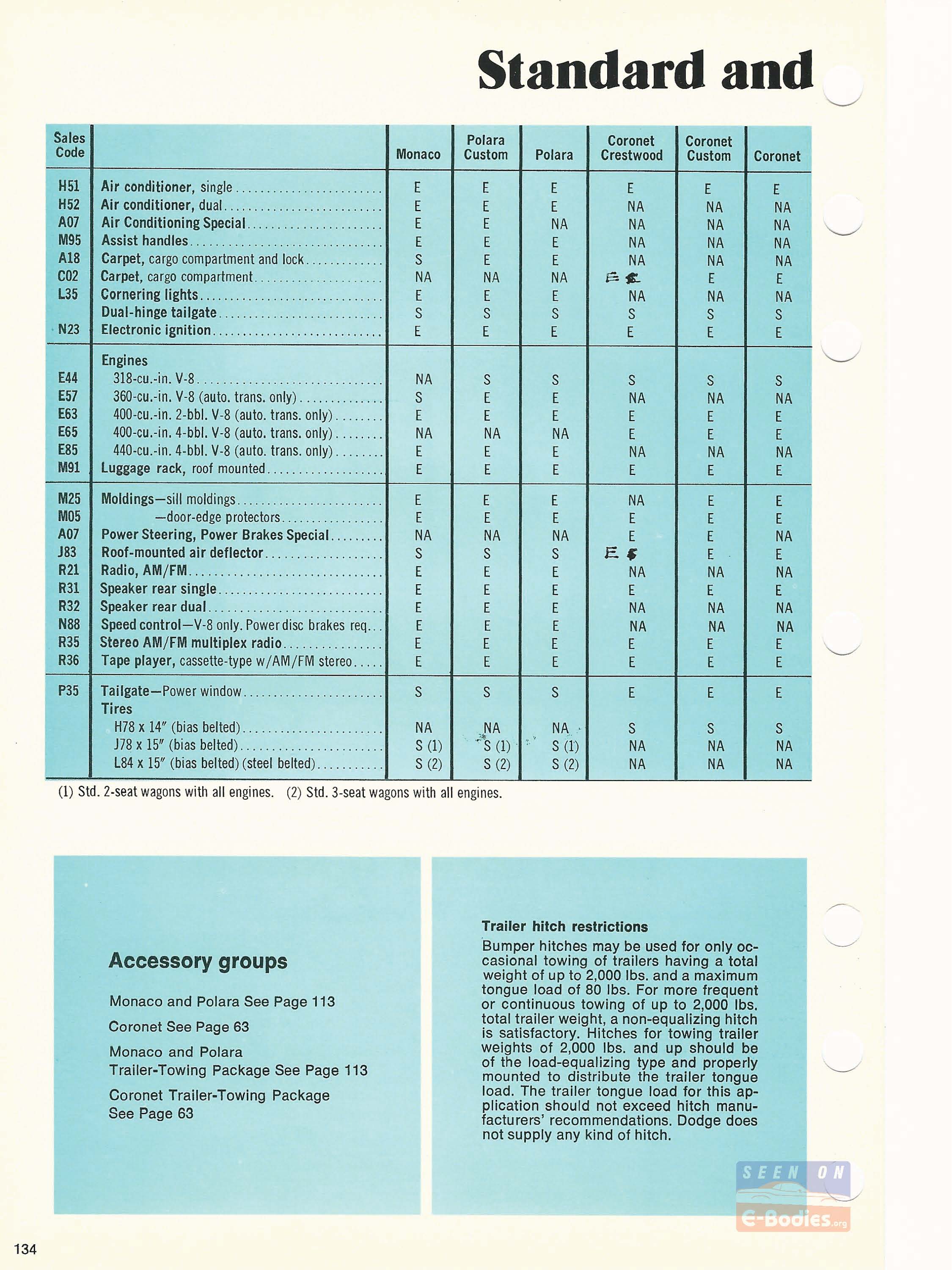 Standard and

| Sales Code | | Monaco | Polara Custom | Polara | Coronet Crestwood | Coronet Custom | Coronet |
|---|---|---|---|---|---|---|---|
| H51 | Air conditioner, single | E | E | E | E | E | E |
| H52 | Air conditioner, dual | E | E | E | NA | NA | NA |
| A07 | Air Conditioning Special | E | E | NA | NA | NA | NA |
| M95 | Assist handles | E | E | E | NA | NA | NA |
| A18 | Carpet, cargo compartment and lock | S | E | E | NA | NA | NA |
| C02 | Carpet, cargo compartment | NA | NA | NA | E | E | E |
| L35 | Cornering lights | E | E | E | NA | NA | NA |
| | Dual-hinge tailgate | S | S | S | S | S | S |
| N23 | Electronic ignition | E | E | E | E | E | E |
| | Engines | | | | | | |
| E44 | 318-cu.-in. V-8 | NA | S | S | S | S | S |
| E57 | 360-cu.-in. V-8 (auto. trans. only) | S | E | E | NA | NA | NA |
| E63 | 400-cu.-in. 2-bbl. V-8 (auto. trans. only) | E | E | E | E | E | E |
| E65 | 400-cu.-in. 4-bbl. V-8 (auto. trans. only) | NA | NA | NA | E | E | E |
| E85 | 440-cu.-in. 4-bbl. V-8 (auto. trans. only) | E | E | E | NA | NA | NA |
| M91 | Luggage rack, roof mounted | E | E | E | E | E | E |
| M25 | Moldings—sill moldings | E | E | E | NA | E | E |
| M05 | —door-edge protectors | E | E | E | E | E | E |
| A07 | Power Steering, Power Brakes Special | NA | NA | NA | E | E | NA |
| J83 | Roof-mounted air deflector | S | S | S | E | E | E |
| R21 | Radio, AM/FM | E | E | E | NA | NA | NA |
| R31 | Speaker rear single | E | E | E | E | E | E |
| R32 | Speaker rear dual | E | E | E | NA | NA | NA |
| N88 | Speed control—V-8 only. Power disc brakes req. | E | E | E | NA | NA | NA |
| R35 | Stereo AM/FM multiplex radio | E | E | E | E | E | E |
| R36 | Tape player, cassette-type w/AM/FM stereo | E | E | E | E | E | E |
| P35 | Tailgate—Power window | S | S | S | E | E | E |
| | Tires | | | | | | |
| | H78 x 14" (bias belted) | NA | NA | NA | S | S | S |
| | J78 x 15" (bias belted) | S (1) | S (1) | S (1) | NA | NA | NA |
| | L84 x 15" (bias belted) (steel belted) | S (2) | S (2) | S (2) | NA | NA | NA |

(1) Std. 2-seat wagons with all engines. (2) Std. 3-seat wagons with all engines.

Accessory groups

Monaco and Polara See Page 113

Coronet See Page 63

Monaco and Polara Trailer-Towing Package See Page 113

Coronet Trailer-Towing Package See Page 63

Trailer hitch restrictions

Bumper hitches may be used for only occasional towing of trailers having a total weight of up to 2,000 lbs. and a maximum tongue load of 80 lbs. For more frequent or continuous towing of up to 2,000 lbs. total trailer weight, a non-equalizing hitch is satisfactory. Hitches for towing trailer weights of 2,000 lbs. and up should be of the load-equalizing type and properly mounted to distribute the trailer tongue load. The trailer tongue load for this application should not exceed hitch manufacturers' recommendations. Dodge does not supply any kind of hitch.

SEEN ON E-Bodies.org

134